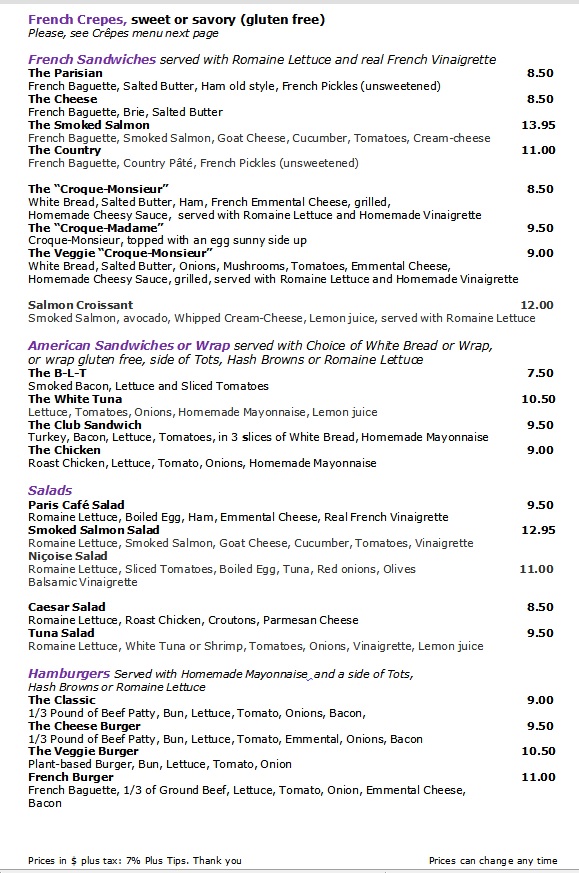 French Crepes, sweet or savory (gluten free)
Please, see Crêpes menu next page

French Sandwiches served with Romaine Lettuce and real French Vinaigrette
The Parisian 8.50
French Baguette, Salted Butter, Ham old style, French Pickles (unsweetened)
The Cheese 8.50
French Baguette, Brie, Salted Butter
The Smoked Salmon 13.95
French Baguette, Smoked Salmon, Goat Cheese, Cucumber, Tomatoes, Cream-cheese
The Country 11.00
French Baguette, Country Pâté, French Pickles (unsweetened)

The "Croque-Monsieur" 8.50
White Bread, Salted Butter, Ham, French Emmental Cheese, grilled, Homemade Cheesy Sauce, served with Romaine Lettuce and Homemade Vinaigrette
The "Croque-Madame" 9.50
Croque-Monsieur, topped with an egg sunny side up
The Veggie "Croque-Monsieur" 9.00
White Bread, Salted Butter, Onions, Mushrooms, Tomatoes, Emmental Cheese, Homemade Cheesy Sauce, grilled, served with Romaine Lettuce and Homemade Vinaigrette

Salmon Croissant 12.00
Smoked Salmon, avocado, Whipped Cream-Cheese, Lemon juice, served with Romaine Lettuce

American Sandwiches or Wrap served with Choice of White Bread or Wrap, or wrap gluten free, side of Tots, Hash Browns or Romaine Lettuce
The B-L-T 7.50
Smoked Bacon, Lettuce and Sliced Tomatoes
The White Tuna 10.50
Lettuce, Tomatoes, Onions, Homemade Mayonnaise, Lemon juice
The Club Sandwich 9.50
Turkey, Bacon, Lettuce, Tomatoes, in 3 slices of White Bread, Homemade Mayonnaise
The Chicken 9.00
Roast Chicken, Lettuce, Tomato, Onions, Homemade Mayonnaise

Salads
Paris Café Salad 9.50
Romaine Lettuce, Boiled Egg, Ham, Emmental Cheese, Real French Vinaigrette
Smoked Salmon Salad 12.95
Romaine Lettuce, Smoked Salmon, Goat Cheese, Cucumber, Tomatoes, Vinaigrette
Niçoise Salad
Romaine Lettuce, Sliced Tomatoes, Boiled Egg, Tuna, Red onions, Olives 11.00
Balsamic Vinaigrette

Caesar Salad 8.50
Romaine Lettuce, Roast Chicken, Croutons, Parmesan Cheese
Tuna Salad 9.50
Romaine Lettuce, White Tuna or Shrimp, Tomatoes, Onions, Vinaigrette, Lemon juice

Hamburgers Served with Homemade Mayonnaise and a side of Tots, Hash Browns or Romaine Lettuce
The Classic 9.00
1/3 Pound of Beef Patty, Bun, Lettuce, Tomato, Onions, Bacon,
The Cheese Burger 9.50
1/3 Pound of Beef Patty, Bun, Lettuce, Tomato, Emmental, Onions, Bacon
The Veggie Burger 10.50
Plant-based Burger, Bun, Lettuce, Tomato, Onion
French Burger 11.00
French Baguette, 1/3 of Ground Beef, Lettuce, Tomato, Onion, Emmental Cheese, Bacon

Prices in $ plus tax: 7% Plus Tips. Thank you

Prices can change any time